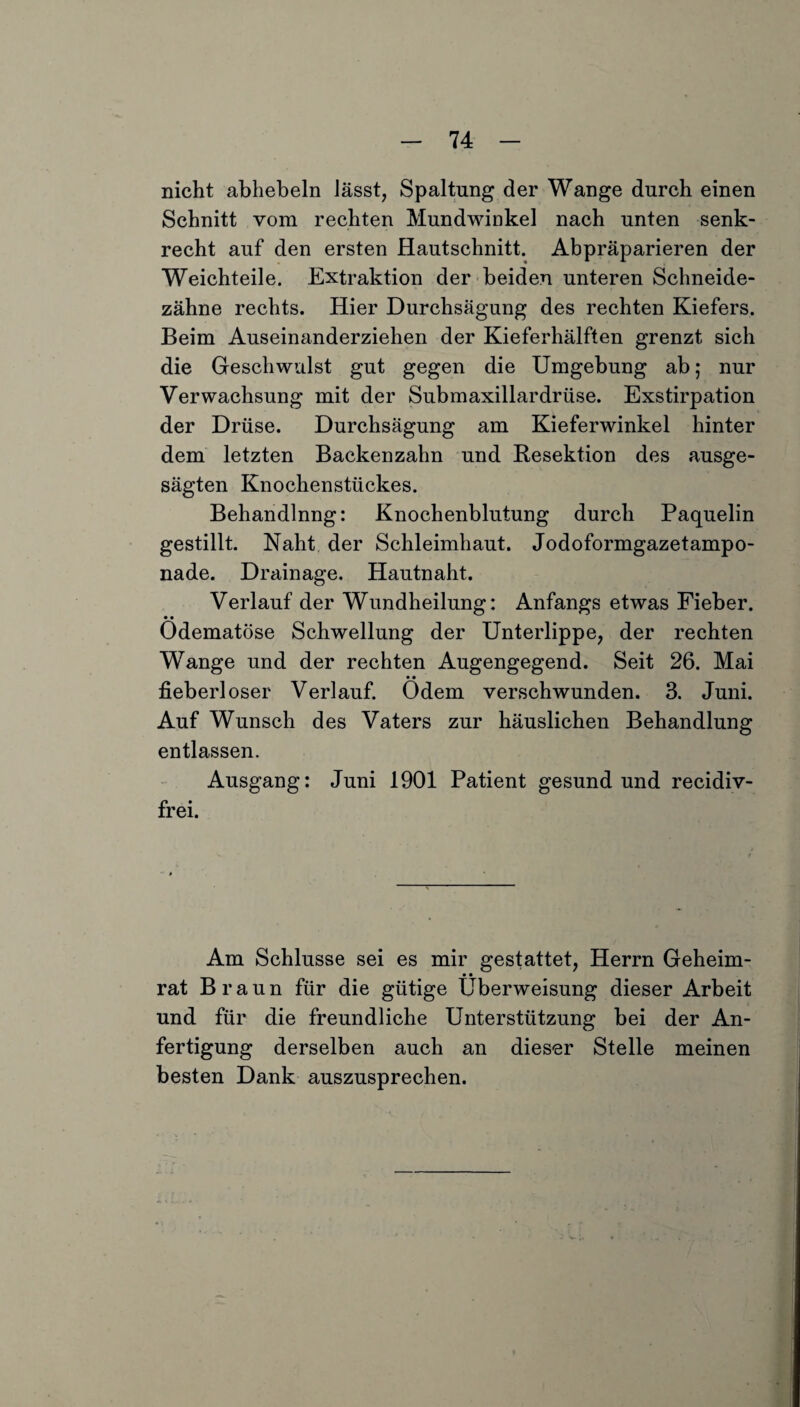 — 74 —

nicht abhebeln lässt, Spaltung der Wange durch einen Schnitt vom rechten Mundwinkel nach unten senkrecht auf den ersten Hautschnitt. Abpräparieren der Weichteile. Extraktion der beiden unteren Schneidezähne rechts. Hier Durchsägung des rechten Kiefers. Beim Auseinanderziehen der Kieferhälften grenzt sich die Geschwulst gut gegen die Umgebung ab; nur Verwachsung mit der Submaxillardrüse. Exstirpation der Drüse. Durchsägung am Kieferwinkel hinter dem letzten Backenzahn und Resektion des ausgesägten Knochenstückes.

Behandlnng: Knochenblutung durch Paquelin gestillt. Naht der Schleimhaut. Jodoformgazetamponade. Drainage. Hautnaht.

Verlauf der Wundheilung: Anfangs etwas Fieber. Ödematöse Schwellung der Unterlippe, der rechten Wange und der rechten Augengegend. Seit 26. Mai fieberloser Verlauf. Ödem verschwunden. 3. Juni. Auf Wunsch des Vaters zur häuslichen Behandlung entlassen.

Ausgang: Juni 1901 Patient gesund und recidivfrei.

Am Schlusse sei es mir gestattet, Herrn Geheimrat Braun für die gütige Überweisung dieser Arbeit und für die freundliche Unterstützung bei der Anfertigung derselben auch an dieser Stelle meinen besten Dank auszusprechen.